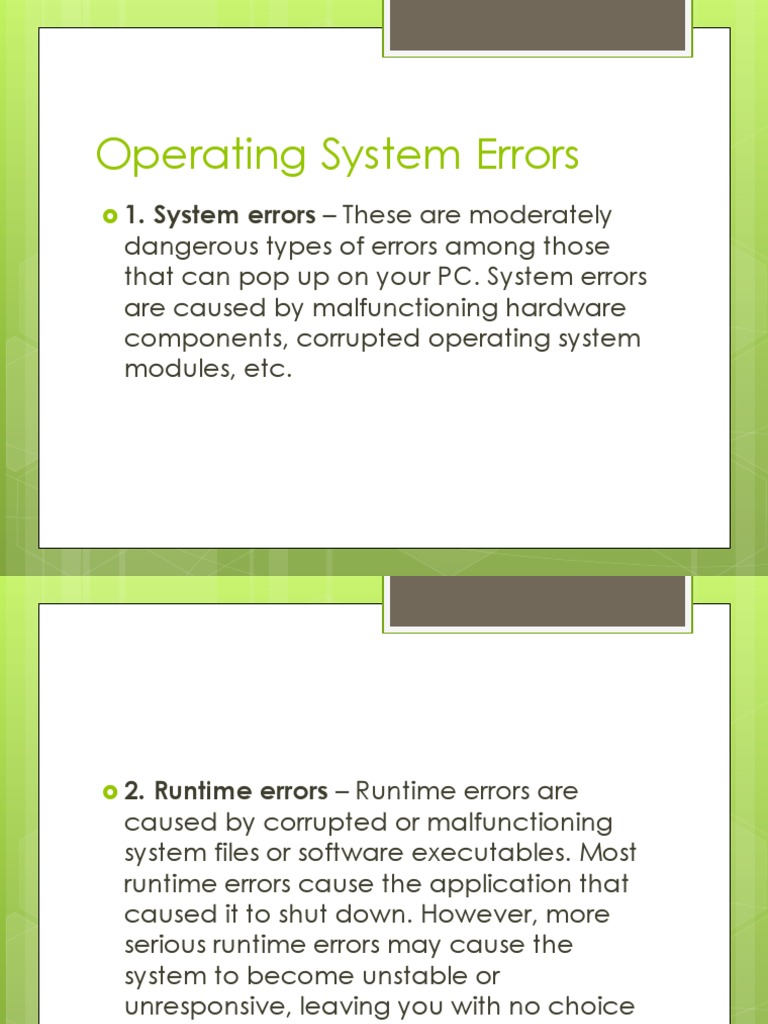 Operating System Errors

1. System errors – These are moderately dangerous types of errors among those that can pop up on your PC. System errors are caused by malfunctioning hardware components, corrupted operating system modules, etc.

2. Runtime errors – Runtime errors are caused by corrupted or malfunctioning system files or software executables. Most runtime errors cause the application that caused it to shut down. However, more serious runtime errors may cause the system to become unstable or unresponsive, leaving you with no choice